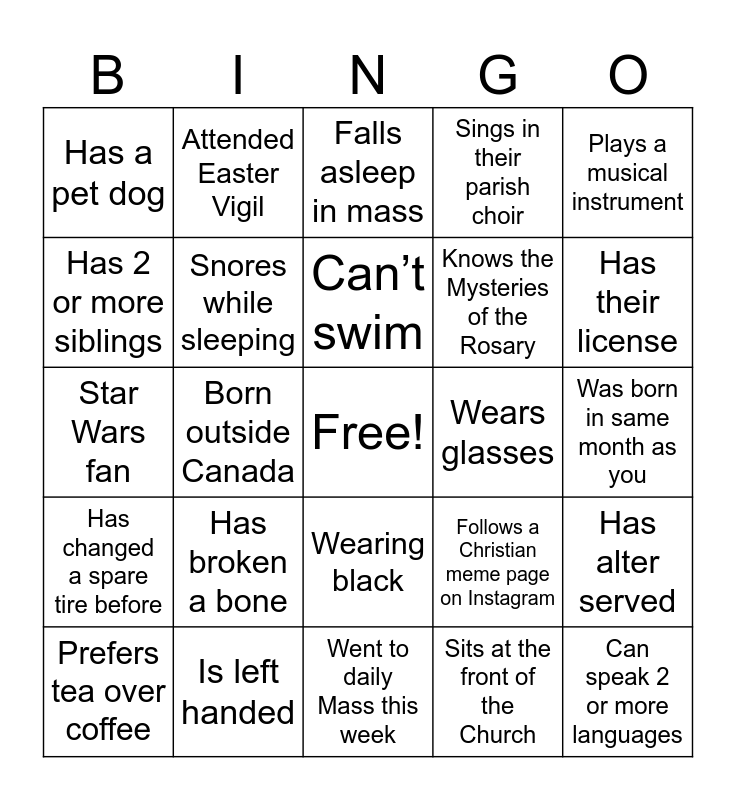 | B | I | N | G | O |
|---|---|---|---|---|
| Has a pet dog | Attended Easter Vigil | Falls asleep in mass | Sings in their parish choir | Plays a musical instrument |
| Has 2 or more siblings | Snores while sleeping | Can't swim | Knows the Mysteries of the Rosary | Has their license |
| Star Wars fan | Born outside Canada | Free! | Wears glasses | Was born in same month as you |
| Has changed a spare tire before | Has broken a bone | Wearing black | Follows a Christian meme page on Instagram | Has alter served |
| Prefers tea over coffee | Is left handed | Went to daily Mass this week | Sits at the front of the Church | Can speak 2 or more languages |